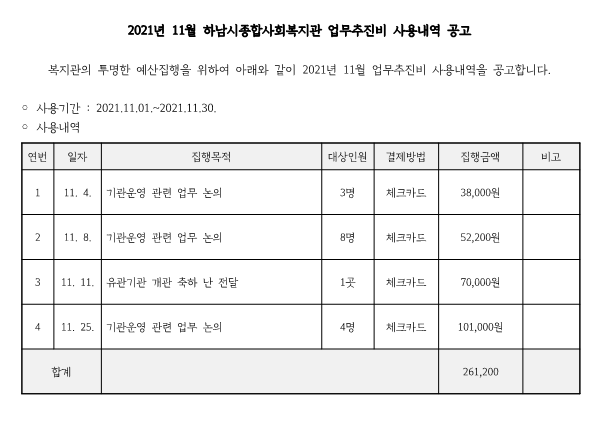 2021년 11월 하남시종합사회복지관 업무추진비 사용내역 공고

복지관의 투명한 예산집행을 위하여 아래와 같이 2021년 11월 업무추진비 사용내역을 공고합니다.

○ 사용기간 : 2021.11.01.~2021.11.30.

○ 사용내역

| 연번 | 일자 | 집행목적 | 대상인원 | 결제방법 | 집행금액 | 비고 |
|---|---|---|---|---|---|---|
| 1 | 11. 4. | 기관운영 관련 업무 논의 | 3명 | 체크카드 | 38,000원 | |
| 2 | 11. 8. | 기관운영 관련 업무 논의 | 8명 | 체크카드 | 52,200원 | |
| 3 | 11. 11. | 유관기관 개관 축하 난 전달 | 1곳 | 체크카드 | 70,000원 | |
| 4 | 11. 25. | 기관운영 관련 업무 논의 | 4명 | 체크카드 | 101,000원 | |
| 합계 | | | | | 261,200 | |